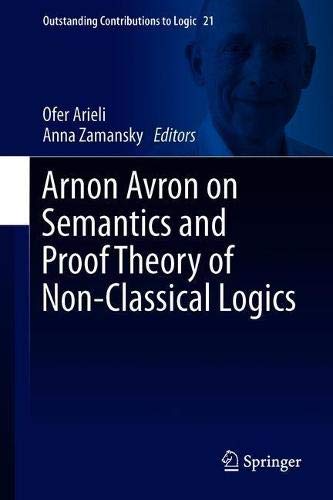 Outstanding Contributions to Logic 21

Ofer Arieli
Anna Zamansky Editors

Arnon Avron on Semantics and Proof Theory of Non-Classical Logics

Springer